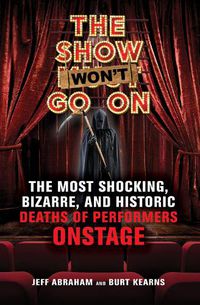 THE SHOW WON'T GO ON

THE MOST SHOCKING, BIZARRE, AND HISTORIC DEATHS OF PERFORMERS ONSTAGE

JEFF ABRAHAM AND BURT KEARNS